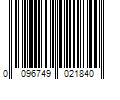 0 096749 021840